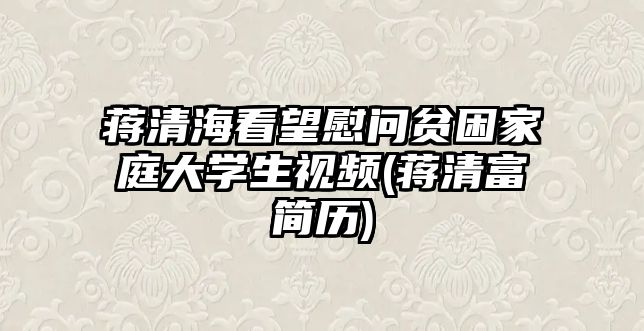 蒋清海看望慰问贫困家庭大学生视频(蒋清富简历)